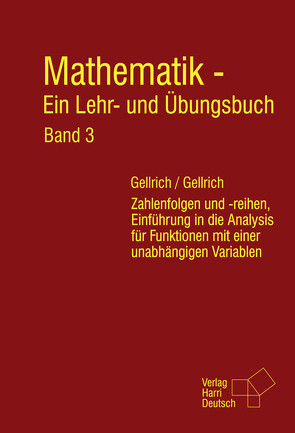 Mathematik -
Ein Lehr- und Übungsbuch
Band 3

Gellrich / Gellrich

Zahlenfolgen und -reihen, Einführung in die Analysis für Funktionen mit einer unabhängigen Variablen

Verlag
Harri
Deutsch